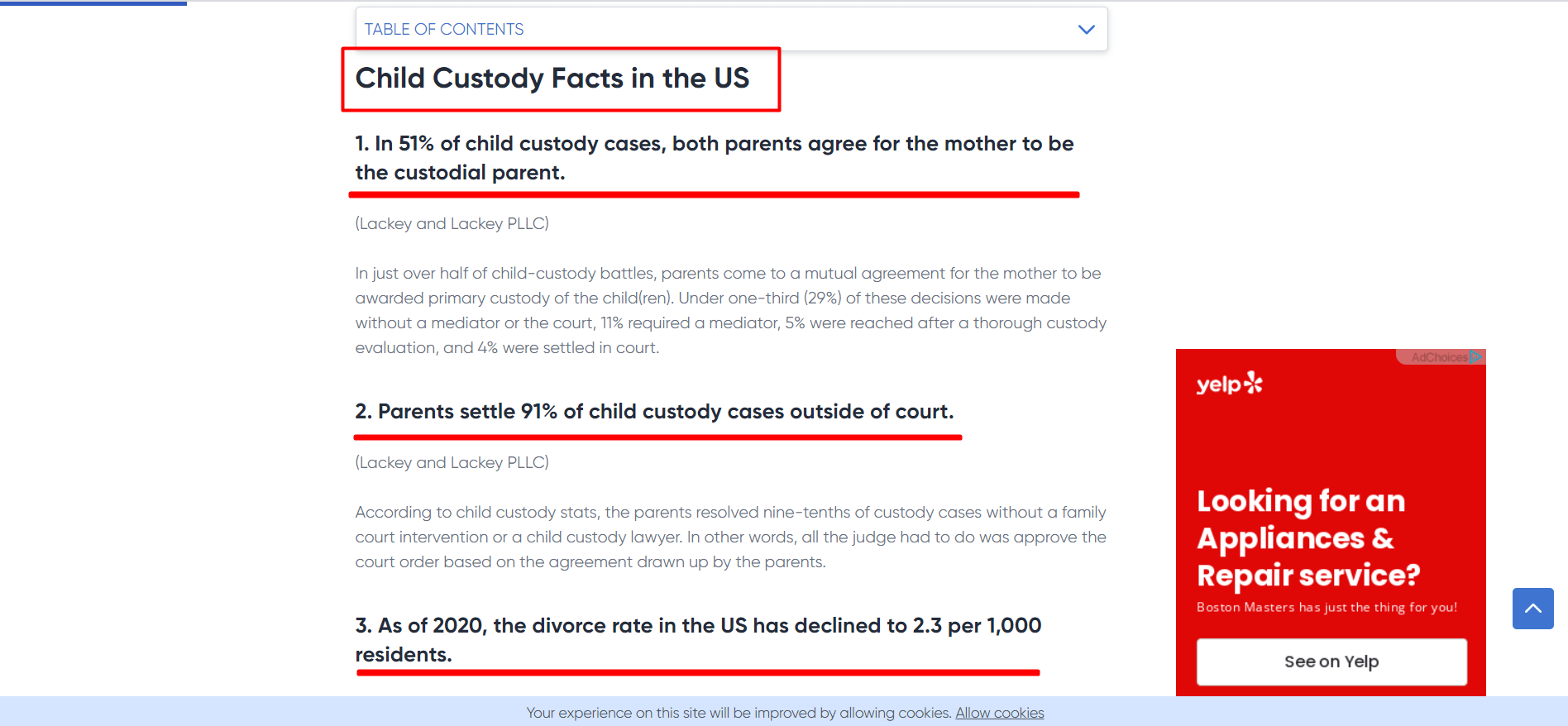 TABLE OF CONTENTS

Child Custody Facts in the US

1. In 51% of child custody cases, both parents agree for the mother to be the custodial parent.

(Lackey and Lackey PLLC)

In just over half of child-custody battles, parents come to a mutual agreement for the mother to be awarded primary custody of the child(ren). Under one-third (29%) of these decisions were made without a mediator or the court, 11% required a mediator, 5% were reached after a thorough custody evaluation, and 4% were settled in court.

2. Parents settle 91% of child custody cases outside of court.

(Lackey and Lackey PLLC)

According to child custody stats, the parents resolved nine-tenths of custody cases without a family court intervention or a child custody lawyer. In other words, all the judge had to do was approve the court order based on the agreement drawn up by the parents.

3. As of 2020, the divorce rate in the US has declined to 2.3 per 1,000 residents.

AdChoices

yelp

Looking for an Appliances & Repair service?

Boston Masters has just the thing for you!

See on Yelp

Your experience on this site will be improved by allowing cookies. Allow cookies